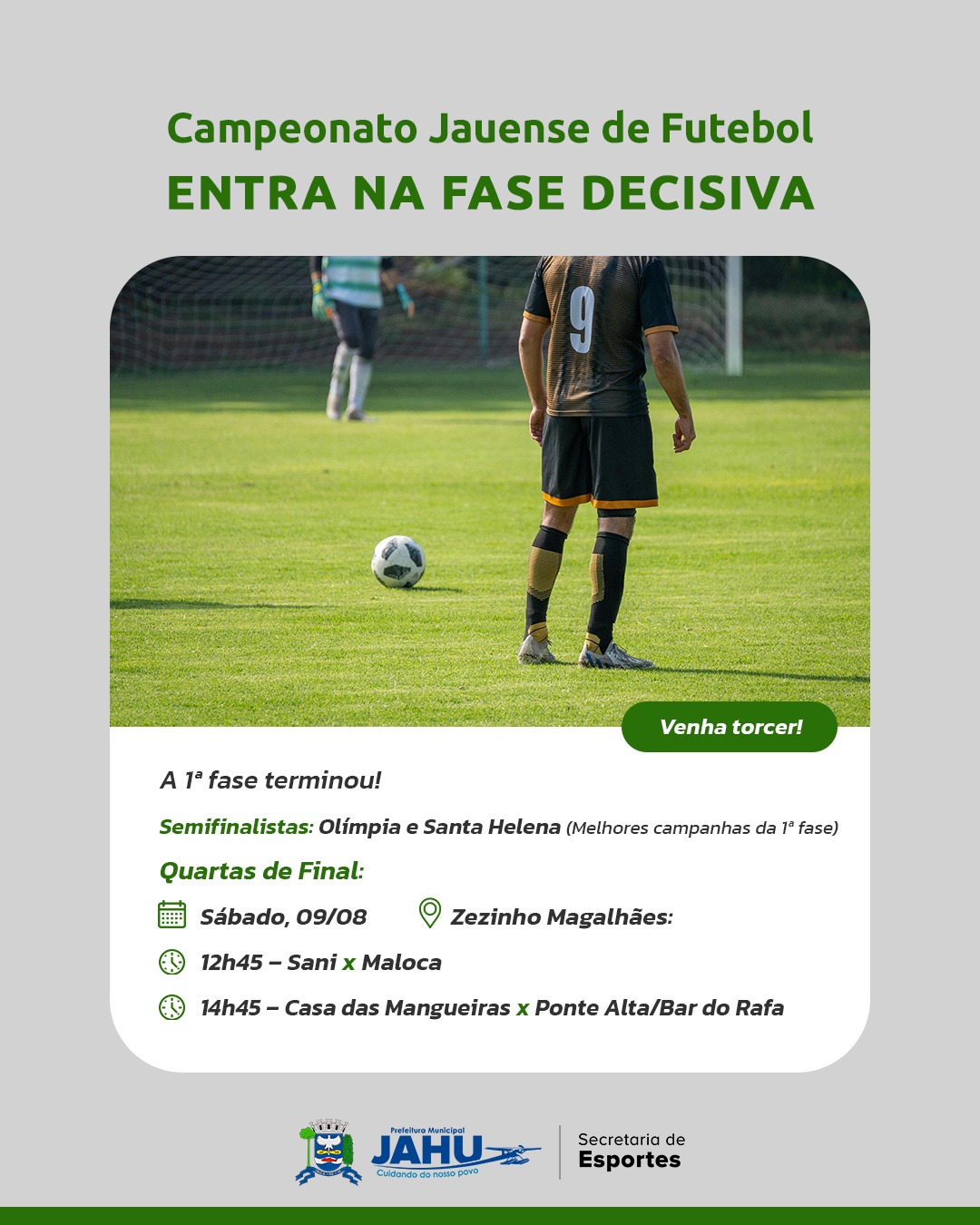 Campeonato Jauense de Futebol
ENTRA NA FASE DECISIVA

9

Venha torcer!

A 1ª fase terminou!

Semifinalistas: Olímpia e Santa Helena (Melhores campanhas da 1ª fase)

Quartas de Final:

Sábado, 09/08

Zezinho Magalhães:

12h45 – Sani x Maloca

14h45 – Casa das Mangueiras x Ponte Alta/Bar do Rafa

Prefeitura Municipal
JAHU
Cuidando do nosso povo

Secretaria de
Esportes